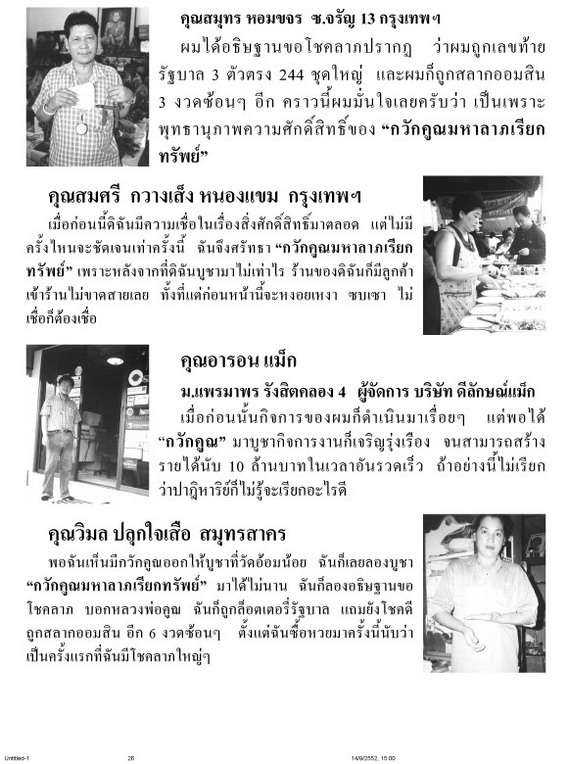 คุณสมุทร หอมขจร ซ.จรัญ 13 กรุงเทพฯ

ผมได้อธิษฐานขอโชคลาภปรากฏ ว่าผมถูกเลขท้ายรัฐบาล 3 ตัวตรง 244 ชุดใหญ่ และผมก็ถูกสลากออมสิน 3 งวดซ้อนๆ อีก คราวนี้ผมมั่นใจเลยครับว่า เป็นเพราะพุทธานุภาพความศักดิ์สิทธิ์ของ "กวักคูณมหาลาภเรียกทรัพย์"

คุณสมศรี กวางเส็ง หนองแขม กรุงเทพฯ

เมื่อก่อนนี้ดิฉันมีความเชื่อในเรื่องสิ่งศักดิ์สิทธิ์มาตลอด แต่ไม่มีครั้งไหนจะชัดเจนเท่าครั้งนี้ ฉันจึงศรัทธา "กวักคูณมหาลาภเรียกทรัพย์" เพราะหลังจากที่ดิฉันบูชามาไม่เท่าไร ร้านของดิฉันก็มีลูกค้าเข้าร้านไม่ขาดสายเลย ทั้งที่แต่ก่อนหน้านี้จะหงอยเหงา ซบเซา ไม่เชื่อก็ต้องเชื่อ

คุณอารอน แม็ก

ม.แพรมาพร รังสิตคลอง 4 ผู้จัดการ บริษัท ดีลักษณ์แม็ก

เมื่อก่อนนั้นกิจการของผมก็ดำเนินมาเรื่อยๆ แต่พอได้ "กวักคูณ" มาบูชากิจการงานก็เจริญรุ่งเรือง จนสามารถสร้างรายได้นับ 10 ล้านบาทในเวลาอันรวดเร็ว ถ้าอย่างนี้ไม่เรียกว่าปาฏิหาริย์ก็ไม่รู้จะเรียกอะไรดี

คุณวิมล ปลุกใจเสือ สมุทรสาคร

พอฉันเห็นมีกวักคูณออกให้บูชาที่วัดอ้อมน้อย ฉันก็เลยลองบูชา "กวักคูณมหาลาภเรียกทรัพย์" มาได้ไม่นาน ฉันก็ลองอธิษฐานขอโชคลาภ บอกหลวงพ่อคูณ ฉันก็ถูกล็อตเตอรี่รัฐบาล แถมยังโชคดีถูกสลากออมสิน อีก 6 งวดซ้อนๆ ตั้งแต่ฉันซื้อหวยมาครั้งนี้นับว่าเป็นครั้งแรกที่ฉันมีโชคลาภใหญ่ๆ

Untitled-1 26 14/9/2552, 15:00